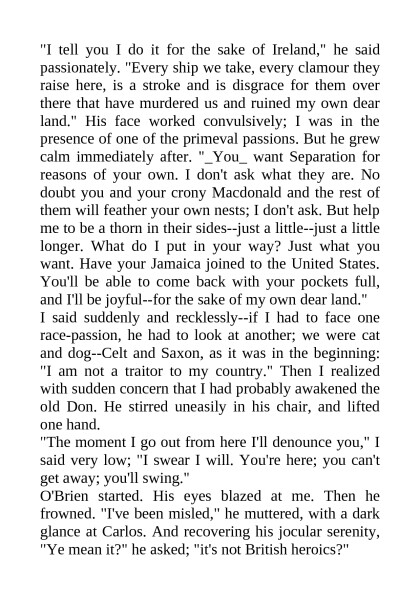 "I tell you I do it for the sake of Ireland," he said passionately. "Every ship we take, every clamour they raise here, is a stroke and is disgrace for them over there that have murdered us and ruined my own dear land." His face worked convulsively; I was in the presence of one of the primeval passions. But he grew calm immediately after. "_You_ want Separation for reasons of your own. I don't ask what they are. No doubt you and your crony Macdonald and the rest of them will feather your own nests; I don't ask. But help me to be a thorn in their sides--just a little--just a little longer. What do I put in your way? Just what you want. Have your Jamaica joined to the United States. You'll be able to come back with your pockets full, and I'll be joyful--for the sake of my own dear land."
I said suddenly and recklessly--if I had to face one race-passion, he had to look at another; we were cat and dog--Celt and Saxon, as it was in the beginning: "I am not a traitor to my country." Then I realized with sudden concern that I had probably awakened the old Don. He stirred uneasily in his chair, and lifted one hand.
"The moment I go out from here I'll denounce you," I said very low; "I swear I will. You're here; you can't get away; you'll swing."
O'Brien started. His eyes blazed at me. Then he frowned. "I've been misled," he muttered, with a dark glance at Carlos. And recovering his jocular serenity, "Ye mean it?" he asked; "it's not British heroics?"